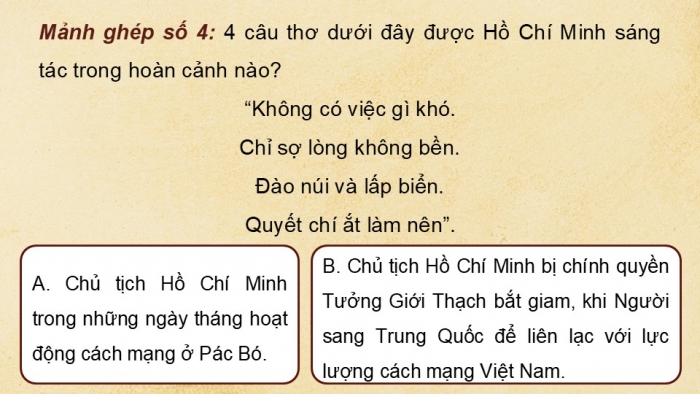 Mảnh ghép số 4: 4 câu thơ dưới đây được Hồ Chí Minh sáng tác trong hoàn cảnh nào?

“Không có việc gì khó.
Chỉ sợ lòng không bền.
Đào núi và lấp biển.
Quyết chí ắt làm nên”.

A. Chủ tịch Hồ Chí Minh trong những ngày tháng hoạt động cách mạng ở Pác Bó.

B. Chủ tịch Hồ Chí Minh bị chính quyền Tưởng Giới Thạch bắt giam, khi Người sang Trung Quốc để liên lạc với lực lượng cách mạng Việt Nam.